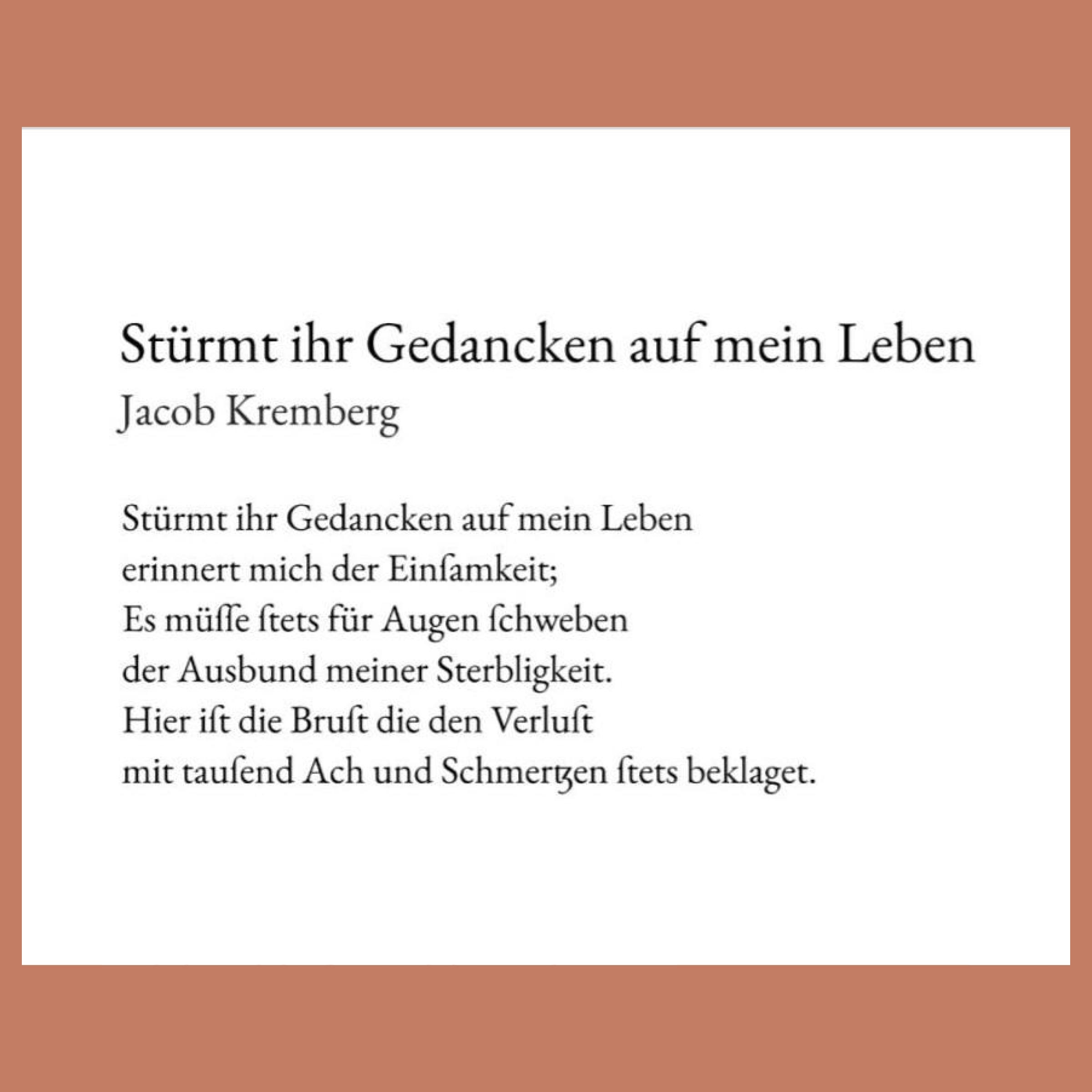 Stürmt ihr Gedancken auf mein Leben
Jacob Kremberg

Stürmt ihr Gedancken auf mein Leben
erinnert mich der Einſamkeit;
Es müſſe ſtets für Augen ſchweben
der Ausbund meiner Sterbligkeit.
Hier iſt die Bruſt die den Verluſt
mit tauſend Ach und Schmertzen ſtets beklaget.